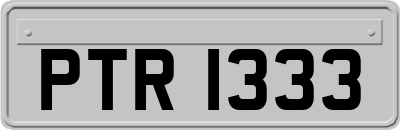 PTR 1333